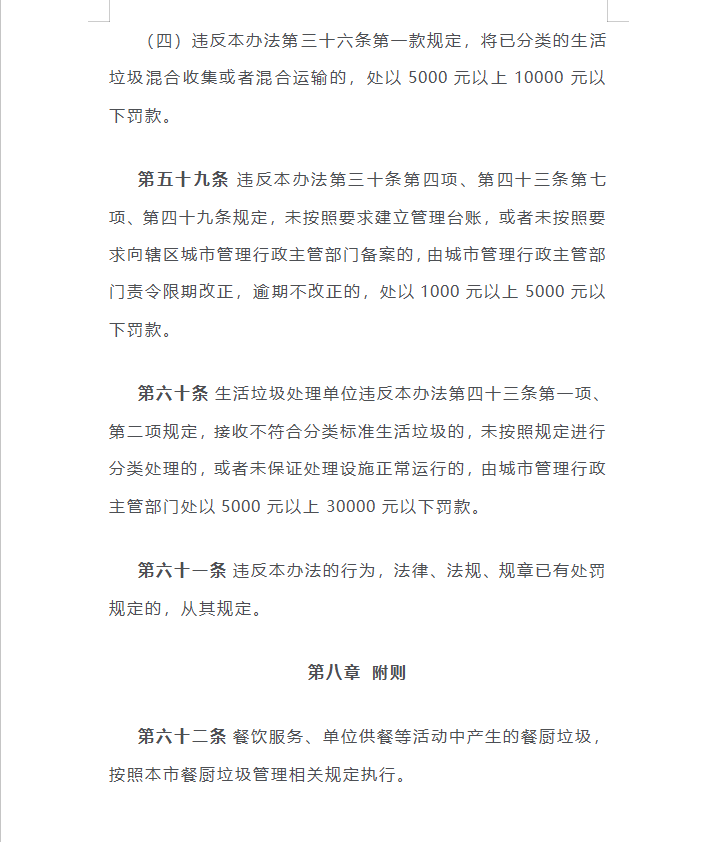 （四）违反本办法第三十六条第一款规定，将已分类的生活垃圾混合收集或者混合运输的，处以 5000 元以上 10000 元以下罚款。

第五十九条 违反本办法第三十条第四项、第四十三条第七项、第四十九条规定，未按照要求建立管理台账，或者未按照要求向辖区城市管理行政主管部门备案的，由城市管理行政主管部门责令限期改正，逾期不改正的，处以 1000 元以上 5000 元以下罚款。

第六十条 生活垃圾处理单位违反本办法第四十三条第一项、第二项规定，接收不符合分类标准生活垃圾的，未按照规定进行分类处理的，或者未保证处理设施正常运行的，由城市管理行政主管部门处以 5000 元以上 30000 元以下罚款。

第六十一条 违反本办法的行为，法律、法规、规章已有处罚规定的，从其规定。

第八章 附则

第六十二条 餐饮服务、单位供餐等活动中产生的餐厨垃圾，按照本市餐厨垃圾管理相关规定执行。